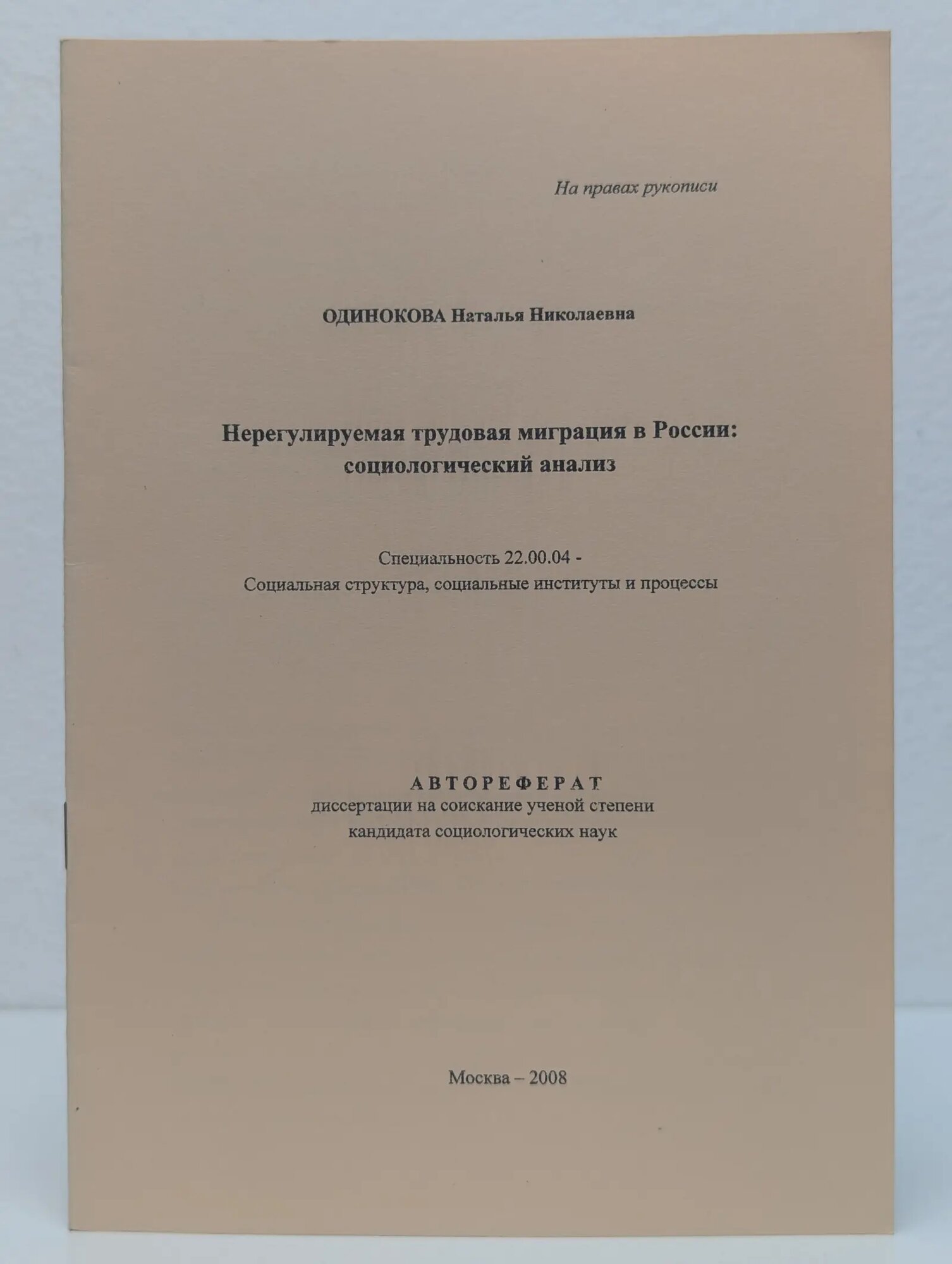 На правах рукописи

ОДИНОКОВА Наталья Николаевна

Нерегулируемая трудовая миграция в России: социологический анализ

Специальность 22.00.04 -
Социальная структура, социальные институты и процессы

АВТОРЕФЕРАТ
диссертации на соискание ученой степени
кандидата социологических наук

Москва – 2008